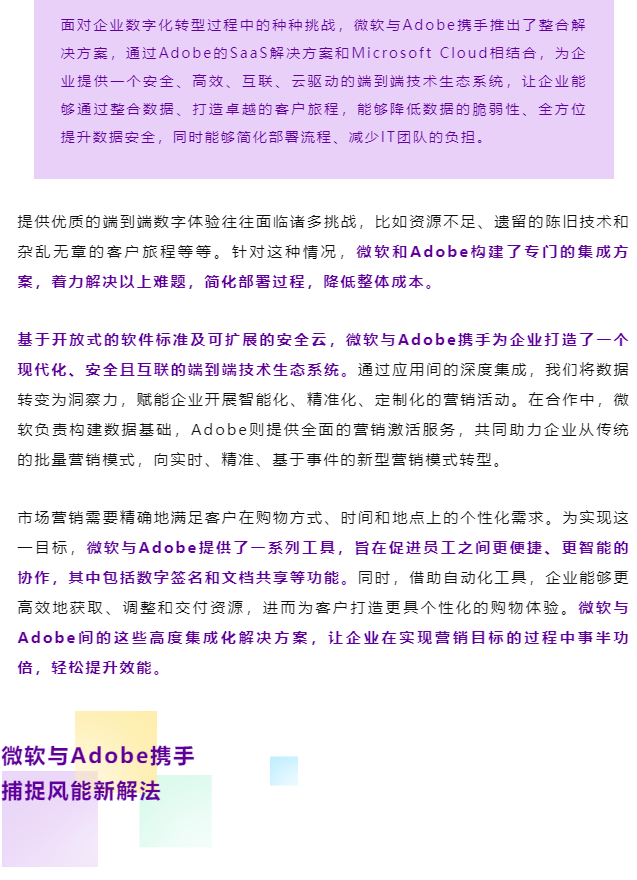 面对企业数字化转型过程中的种种挑战，微软与Adobe携手推出了整合解决方案，通过Adobe的SaaS解决方案和Microsoft Cloud相结合，为企业提供一个安全、高效、互联、云驱动的端到端技术生态系统，让企业能够通过整合数据、打造卓越的客户旅程，能够降低数据的脆弱性、全方位提升数据安全，同时能够简化部署流程、减少IT团队的负担。

提供优质的端到端数字体验往往面临诸多挑战，比如资源不足、遗留的陈旧技术和杂乱无章的客户旅程等等。针对这种情况，微软和Adobe构建了专门的集成方案，着力解决以上难题，简化部署过程，降低整体成本。

基于开放式的软件标准及可扩展的安全云，微软与Adobe携手为企业打造了一个现代化、安全且互联的端到端技术生态系统。通过应用间的深度集成，我们将数据转变为洞察力，赋能企业开展智能化、精准化、定制化的营销活动。在合作中，微软负责构建数据基础，Adobe则提供全面的营销激活服务，共同助力企业从传统的批量营销模式，向实时、精准、基于事件的新型营销模式转型。

市场营销需要精确地满足客户在购物方式、时间和地点上的个性化需求。为实现这一目标，微软与Adobe提供了一系列工具，旨在促进员工之间更便捷、更智能的协作，其中包括数字签名和文档共享等功能。同时，借助自动化工具，企业能够更高效地获取、调整和交付资源，进而为客户打造更具个性化的购物体验。微软与Adobe间的这些高度集成化解决方案，让企业在实现营销目标的过程中事半功倍，轻松提升效能。

微软与Adobe携手
捕捉风能新解法